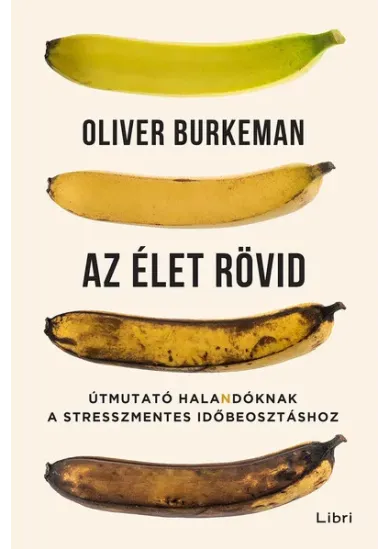 OLIVER BURKEMAN

AZ ÉLET RÖVID

ÚTMUTATÓ HALANDÓKNAK
A STRESSZMENTES IDŐBEOSZTÁSHOZ

Libri